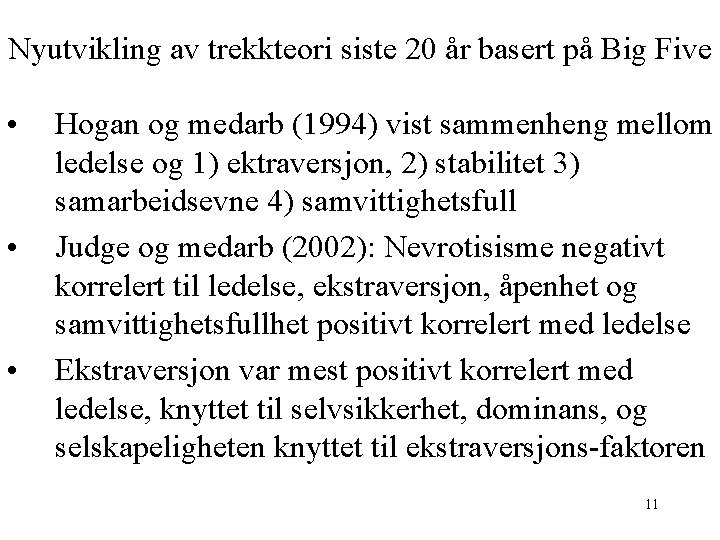 Nyutvikling av trekkteori siste 20 år basert på Big Five

• Hogan og medarb (1994) vist sammenheng mellom ledelse og 1) ektraversjon, 2) stabilitet 3) samarbeidsevne 4) samvittighetsfull
• Judge og medarb (2002): Nevrotisisme negativt korrelert til ledelse, ekstraversjon, åpenhet og samvittighetsfullhet positivt korrelert med ledelse
• Ekstraversjon var mest positivt korrelert med ledelse, knyttet til selvsikkerhet, dominans, og selskapeligheten knyttet til ekstraversjons-faktoren

11